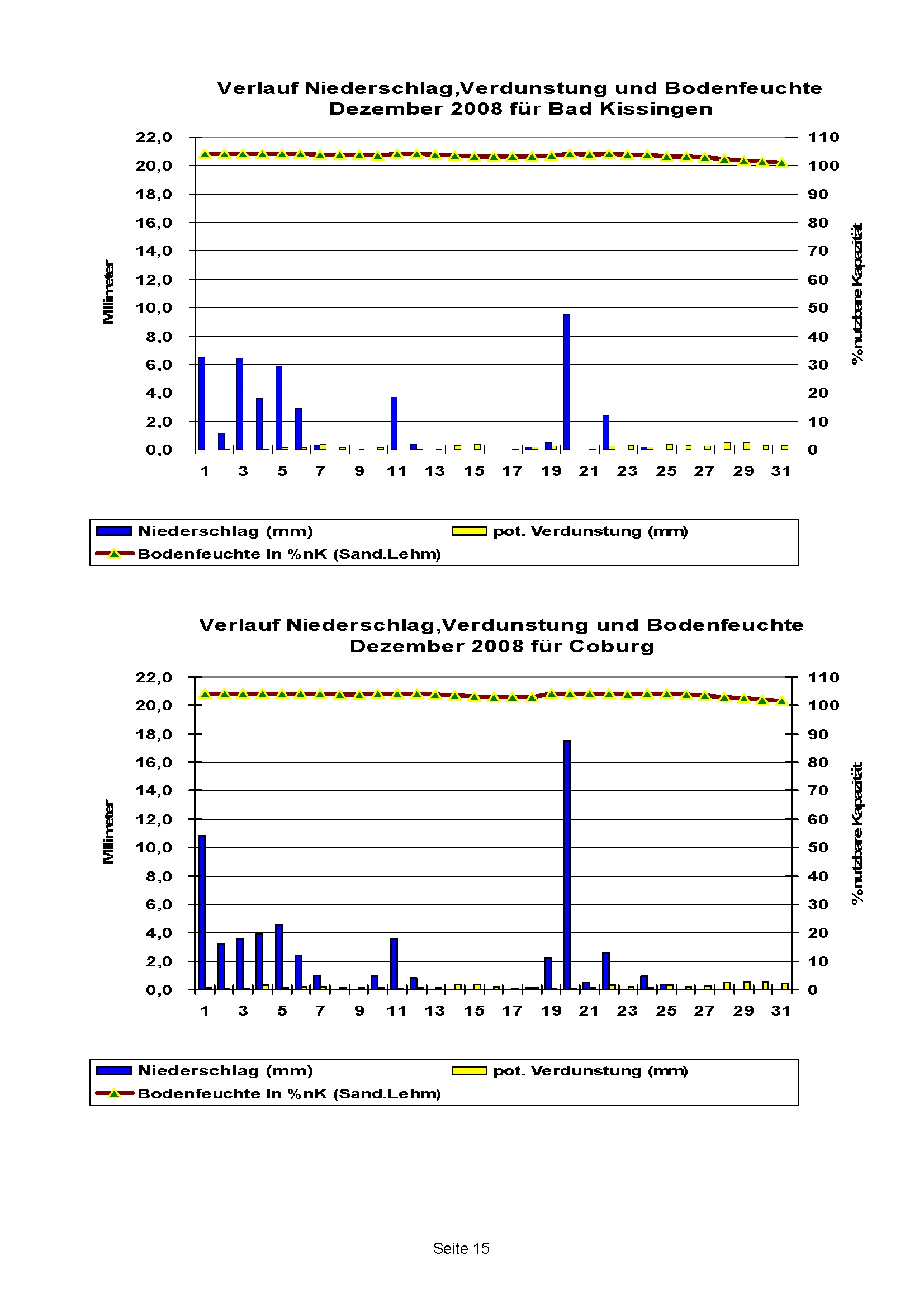 Verlauf Niederschlag,Verdunstung und Bodenfeuchte
Dezember 2008 für Bad Kissingen

22,0
20,0
18,0
16,0
14,0
12,0
10,0
8,0
6,0
4,0
2,0
0,0

Millimeter

110
100
90
80
70
60
50
40
30
20
10
0

% nutzbare Kapazität

1 3 5 7 9 11 13 15 17 19 21 23 25 27 29 31

Niederschlag (mm)
pot. Verdunstung (mm)
Bodenfeuchte in %nK (Sand.Lehm)

Verlauf Niederschlag,Verdunstung und Bodenfeuchte
Dezember 2008 für Coburg

22,0
20,0
18,0
16,0
14,0
12,0
10,0
8,0
6,0
4,0
2,0
0,0

Millimeter

110
100
90
80
70
60
50
40
30
20
10
0

% nutzbare Kapazität

1 3 5 7 9 11 13 15 17 19 21 23 25 27 29 31

Niederschlag (mm)
pot. Verdunstung (mm)
Bodenfeuchte in %nK (Sand.Lehm)

Seite 15